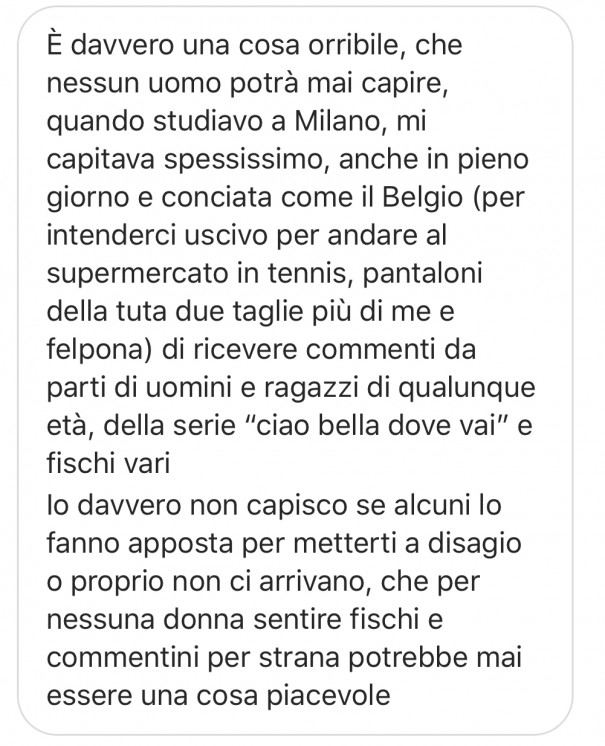 È davvero una cosa orribile, che nessun uomo potrà mai capire, quando studiavo a Milano, mi capitava spessissimo, anche in pieno giorno e conciata come il Belgio (per intenderci uscivo per andare al supermercato in tennis, pantaloni della tuta due taglie più di me e felpona) di ricevere commenti da parti di uomini e ragazzi di qualunque età, della serie "ciao bella dove vai" e fischi vari
Io davvero non capisco se alcuni lo fanno apposta per metterti a disagio o proprio non ci arrivano, che per nessuna donna sentire fischi e commentini per strana potrebbe mai essere una cosa piacevole